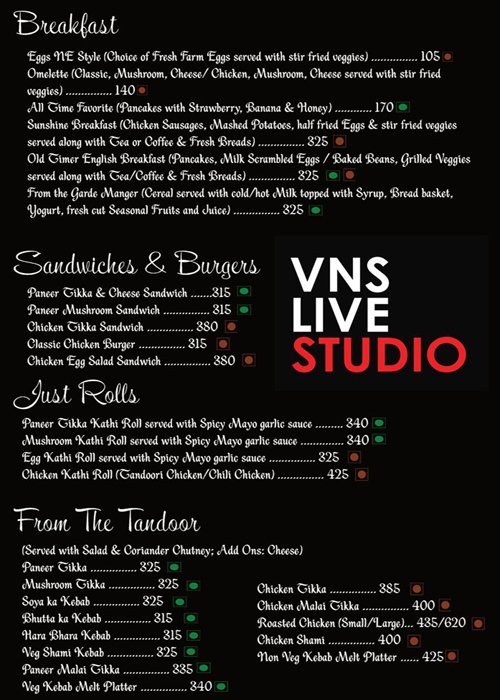 Breakfast

Eggs NE Style (Choice of Fresh Farm Eggs served with stir fried veggies) ............... 105
Omelette (Classic, Mushroom, Cheese/ Chicken, Mushroom, Cheese served with stir fried veggies) ............... 140
All Time Favorite (Pancakes with Strawberry, Banana & Honey) ............ 170
Sunshine Breakfast (Chicken Sausages, Mashed Potatoes, half fried Eggs & stir fried veggies served along with Tea or Coffee & Fresh Breads) ............... 325
Old Timer English Breakfast (Pancakes, Milk Scrambled Eggs / Baked Beans, Grilled Veggies served along with Tea/Coffee & Fresh Breads) ............... 325
From the Garde Manger (Cereal served with cold/hot Milk topped with Syrup, Bread basket, Yogurt, fresh cut Seasonal Fruits and Juice) ............... 325

Sandwiches & Burgers

Paneer Tikka & Cheese Sandwich .......315
Paneer Mushroom Sandwich ............... 315
Chicken Tikka Sandwich ............... 380
Classic Chicken Burger ............... 315
Chicken Egg Salad Sandwich ............... 380

VNS LIVE STUDIO

Just Rolls

Paneer Tikka Kathi Roll served with Spicy Mayo garlic sauce ......... 340
Mushroom Kathi Roll served with Spicy Mayo garlic sauce ............... 340
Egg Kathi Roll served with Spicy Mayo garlic sauce ............... 325
Chicken Kathi Roll (Tandoori Chicken/Chili Chicken) ............... 425

From The Tandoor

(Served with Salad & Coriander Chutney; Add Ons: Cheese)
Paneer Tikka ............... 325
Mushroom Tikka ............... 325
Soya ka Kebab ............... 325
Bhutta ka Kebab ............... 315
Hara Bhara Kebab ............... 315
Veg Shami Kebab ............... 325
Paneer Malai Tikka ............... 335
Veg Kebab Melt Platter ............... 340

Chicken Tikka ............... 385
Chicken Malai Tikka ............... 400
Roasted Chicken (Small/Large)... 435/620
Chicken Shami ............... 400
Non Veg Kebab Melt Platter ...... 425